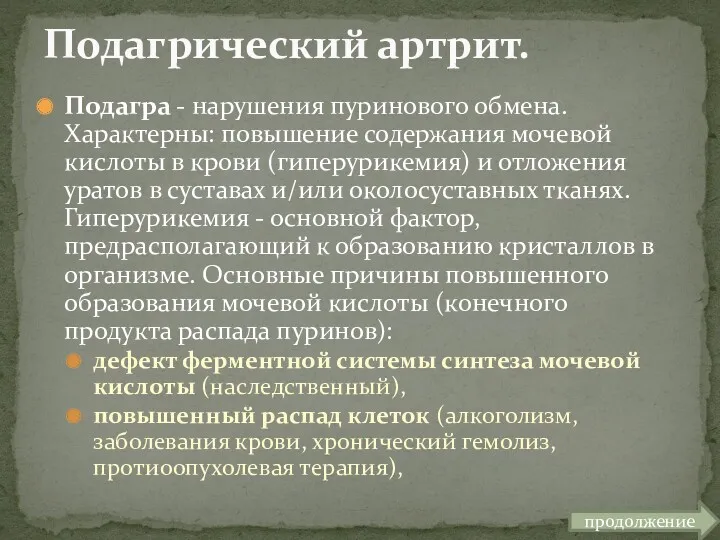 Подагрический артрит.

Подагра - нарушения пуринового обмена. Характерны: повышение содержания мочевой кислоты в крови (гиперурикемия) и отложения уратов в суставах и/или околосуставных тканях. Гиперурикемия - основной фактор, предрасполагающий к образованию кристаллов в организме. Основные причины повышенного образования мочевой кислоты (конечного продукта распада пуринов):

дефект ферментной системы синтеза мочевой кислоты (наследственный),

повышенный распад клеток (алкоголизм, заболевания крови, хронический гемолиз, протиоопухолевая терапия),

продолжение